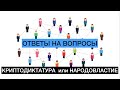 ОТВЕТЫ НА ВОПРОСЫ

КРИПТОДИКТАТУРА или НАРОДОВЛАСТИЕ